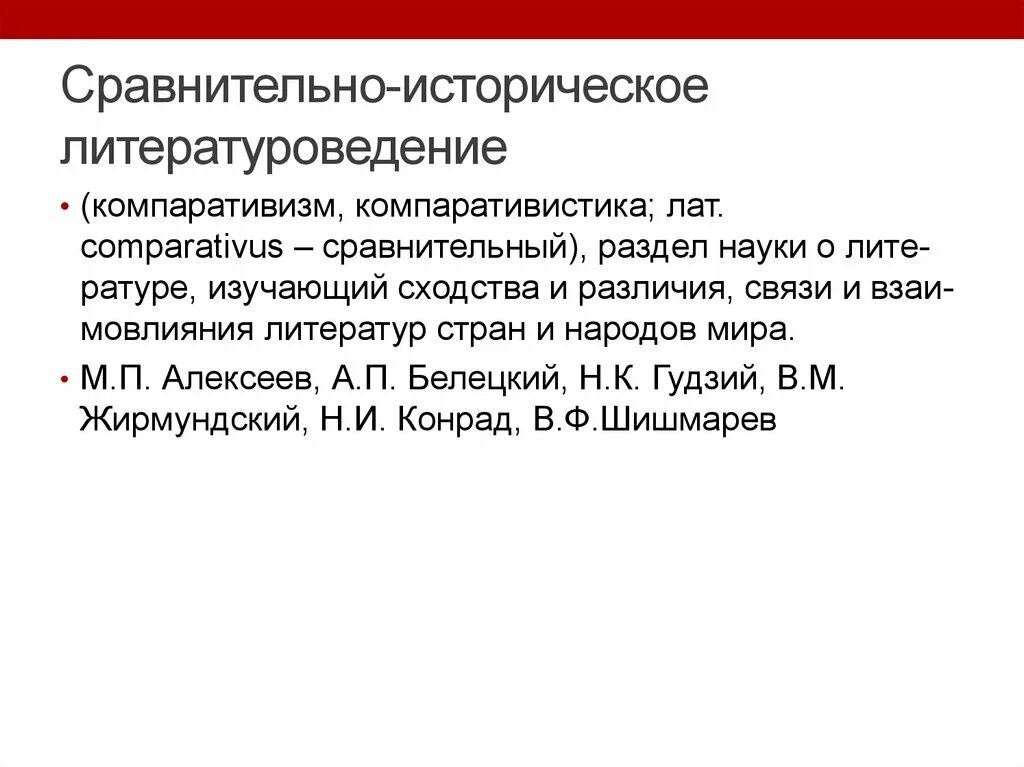 Сравнительно-историческое литературоведение

• (компаративизм, компаративистика; лат. comparativus – сравнительный), раздел науки о литературе, изучающий сходства и различия, связи и взаимовлияния литератур стран и народов мира.

• М.П. Алексеев, А.П. Белецкий, Н.К. Гудзий, В.М. Жирмундский, Н.И. Конрад, В.Ф.Шишмарев